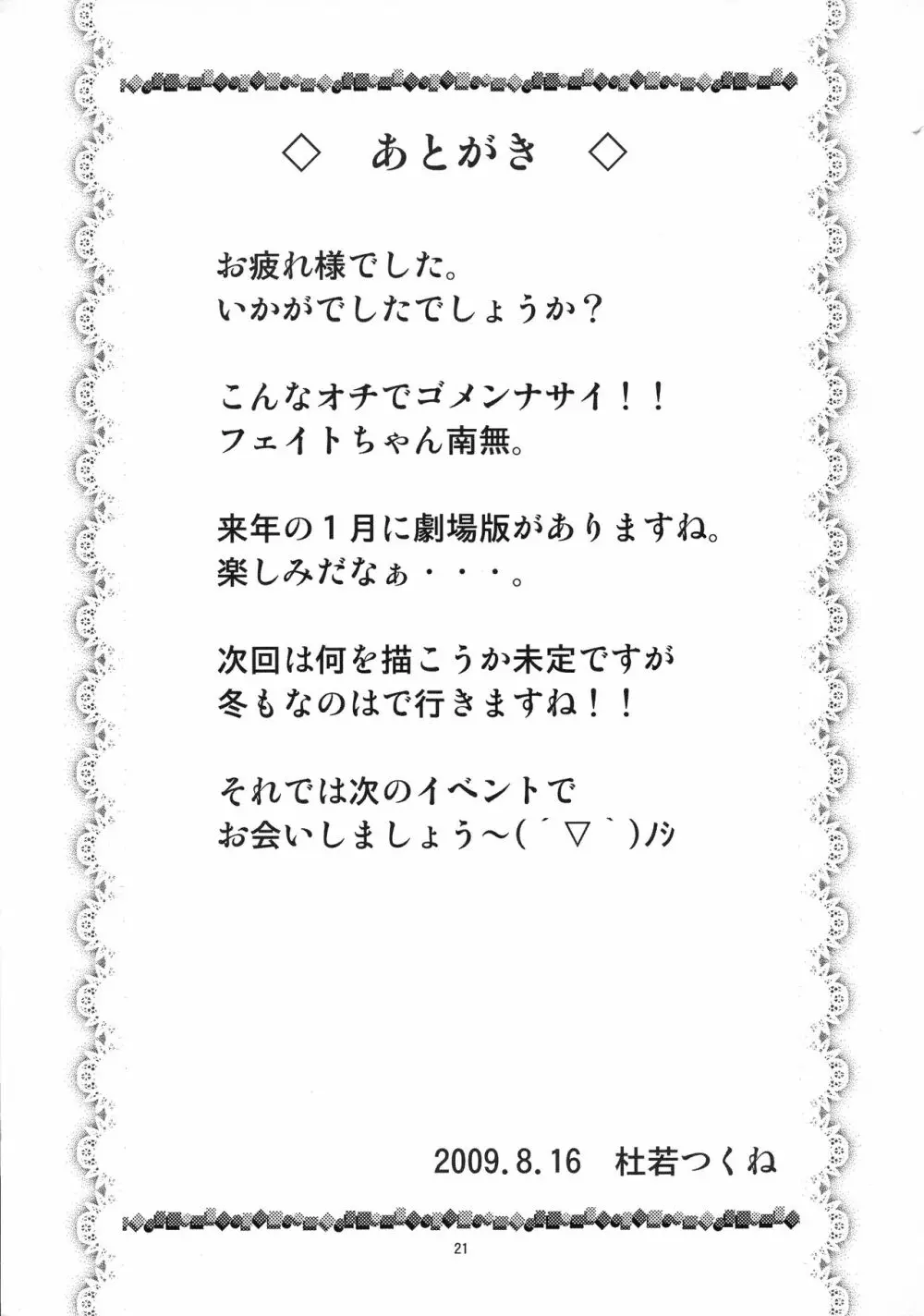 ◇ あとがき ◇

お疲れ様でした。
いかがでしたでしょうか？

こんなオチでゴメンナサイ！！
フェイトちゃん南無。

来年の１月に劇場版がありますね。
楽しみだなぁ・・・。

次回は何を描こうか未定ですが
冬もなのはで行きますね！！

それでは次のイベントで
お会いしましょう～(´▽｀)ﾉｼ

2009.8.16 杜若つくね

21